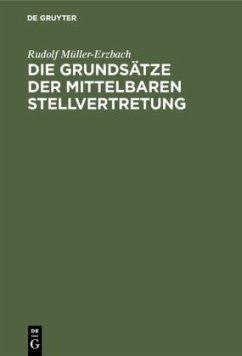 DE GRUYTER

Rudolf Müller-Erzbach

DIE GRUNDSÄTZE DER MITTELBAREN STELLVERTRETUNG

DE G